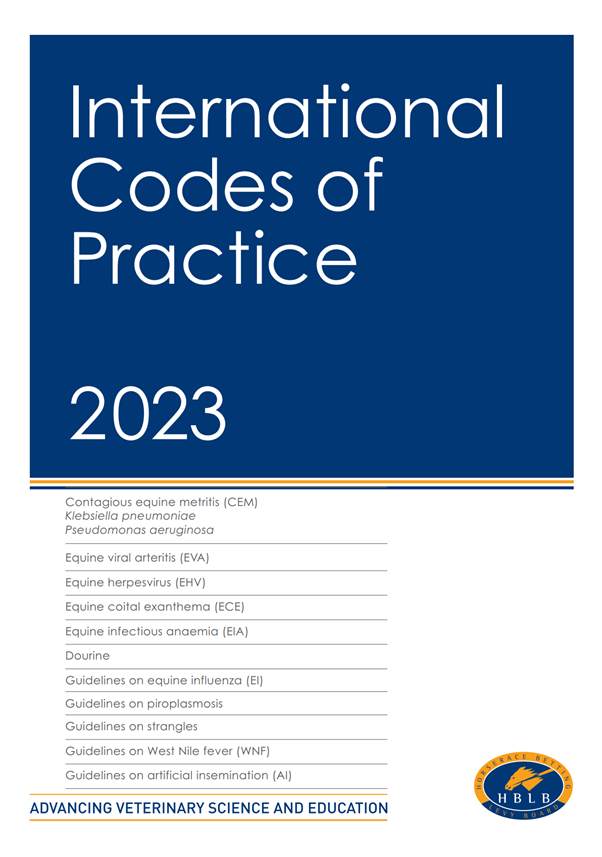 International Codes of Practice

2023

Contagious equine metritis (CEM)
Klebsiella pneumoniae
Pseudomonas aeruginosa

Equine viral arteritis (EVA)

Equine herpesvirus (EHV)

Equine coital exanthema (ECE)

Equine infectious anaemia (EIA)

Dourine

Guidelines on equine influenza (EI)

Guidelines on piroplasmosis

Guidelines on strangles

Guidelines on West Nile fever (WNF)

Guidelines on artificial insemination (AI)

ADVANCING VETERINARY SCIENCE AND EDUCATION

HORSERACE BETTING
HBLB
LEVY BOARD